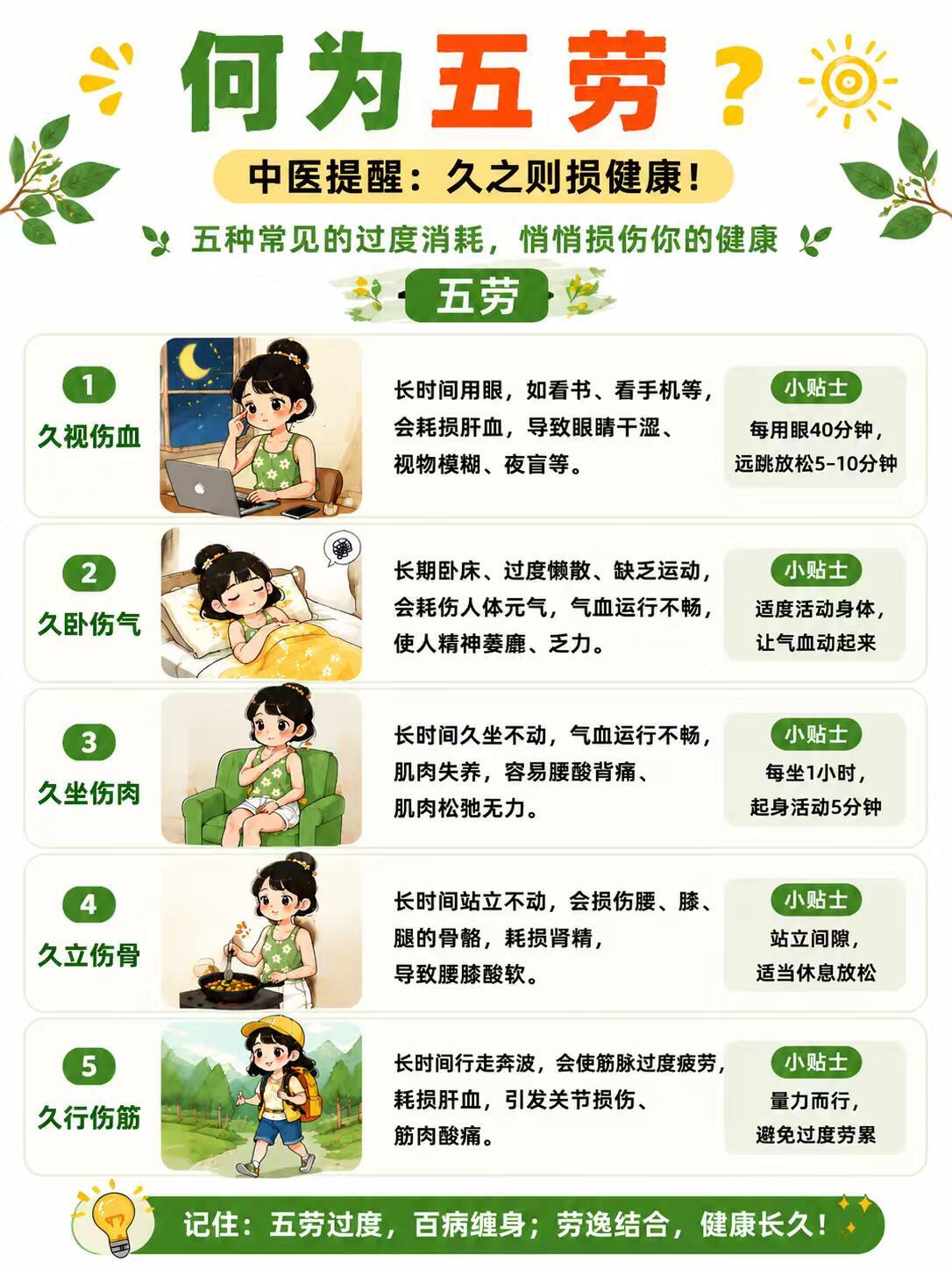 何为五劳？

中医提醒：久之则损健康！

五种常见的过度消耗，悄悄损伤你的健康

五劳

1
久视伤血

长时间用眼，如看书、看手机等，会耗损肝血，导致眼睛干涩、视物模糊、夜盲等。

小贴士
每用眼40分钟，远眺放松5-10分钟

2
久卧伤气

长期卧床、过度懒散、缺乏运动，会耗伤人体元气，气血运行不畅，使人精神萎靡、乏力。

小贴士
适度活动身体，让气血动起来

3
久坐伤肉

长时间久坐不动，气血运行不畅，肌肉失养，容易腰酸背痛、肌肉松弛无力。

小贴士
每坐1小时，起身活动5分钟

4
久立伤骨

长时间站立不动，会损伤腰、膝、腿的骨骼，耗损肾精，导致腰膝酸软。

小贴士
站立间隙，适当休息放松

5
久行伤筋

长时间行走奔波，会使筋脉过度疲劳，耗损肝血，引发关节损伤、筋肉酸痛。

小贴士
量力而行，避免过度劳累

记住：五劳过度，百病缠身；劳逸结合，健康长久！